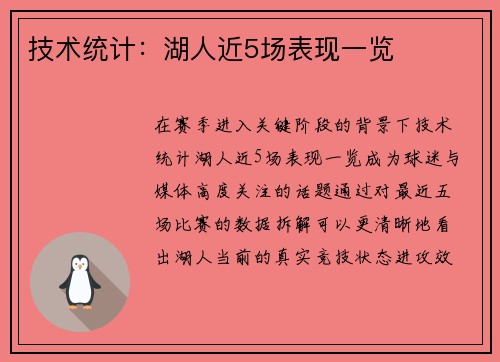 技术统计：湖人近5场表现一览

在赛季进入关键阶段的背景下技术统计湖人近5场表现一览成为球迷与媒体高度关注的话题通过对最近五场比赛的数据拆解可以更清晰地看出湖人当前的真实竞技状态进攻效